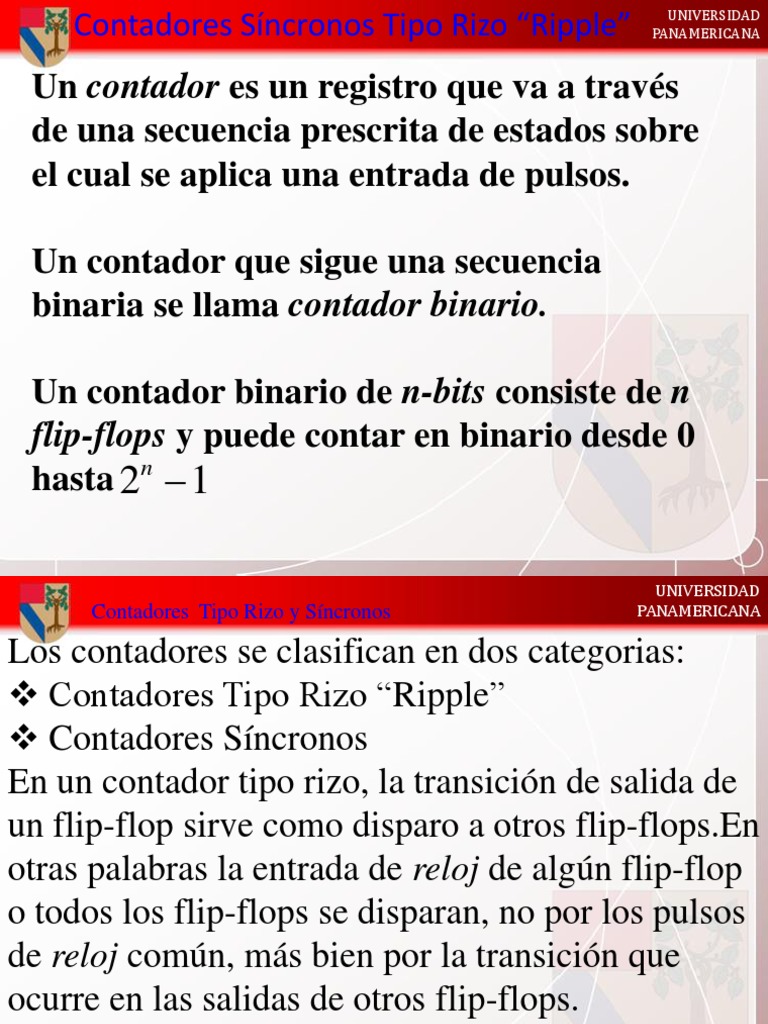 Contadores Síncronos Tipo Rizo "Ripple"

UNIVERSIDAD
PANAMERICANA

Un contador es un registro que va a través de una secuencia prescrita de estados sobre el cual se aplica una entrada de pulsos.

Un contador que sigue una secuencia binaria se llama contador binario.

Un contador binario de n-bits consiste de n flip-flops y puede contar en binario desde 0 hasta $2^n - 1$

Contadores Tipo Rizo y Síncronos

UNIVERSIDAD
PANAMERICANA

Los contadores se clasifican en dos categorias:
❖ Contadores Tipo Rizo "Ripple"
❖ Contadores Síncronos

En un contador tipo rizo, la transición de salida de un flip-flop sirve como disparo a otros flip-flops.En otras palabras la entrada de reloj de algún flip-flop o todos los flip-flops se disparan, no por los pulsos de reloj común, más bien por la transición que ocurre en las salidas de otros flip-flops.